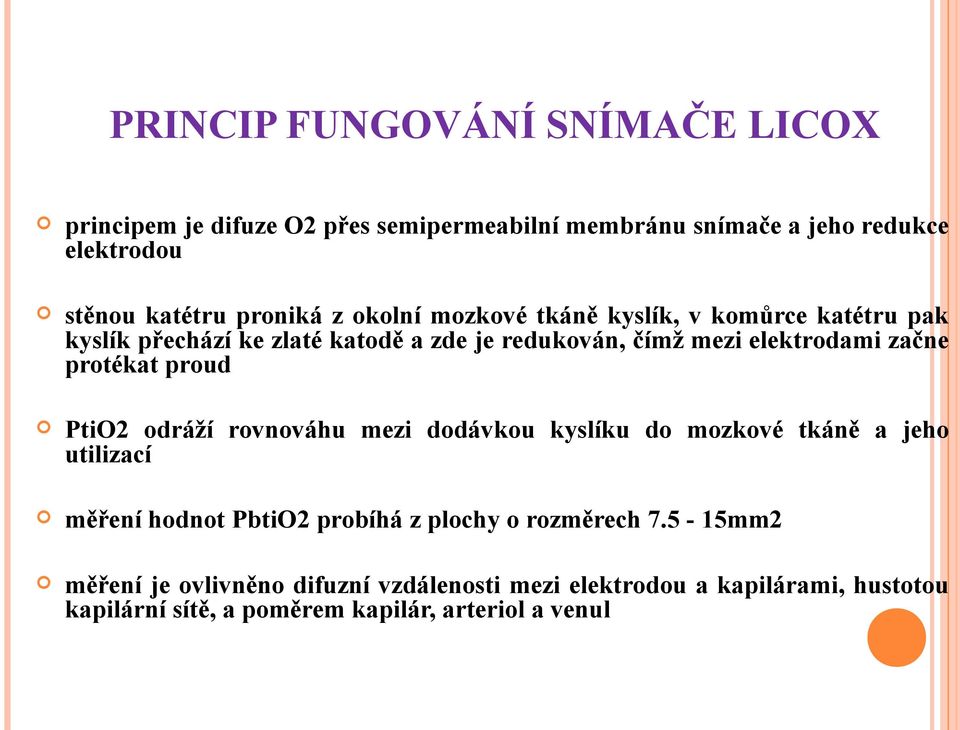 PRINCIP FUNGOVÁNÍ SNÍMAČE LICOX

principem je difuze O2 přes semipermeabilní membránu snímače a jeho redukce elektrodou

stěnou katétru proniká z okolní mozkové tkáně kyslík, v komůrce katétru pak kyslík přechází ke zlaté katodě a zde je redukován, čímž mezi elektrodami začne protékat proud

PtiO2 odráží rovnováhu mezi dodávkou kyslíku do mozkové tkáně a jeho utilizací

měření hodnot PbtiO2 probíhá z plochy o rozměrech 7.5 - 15mm2

měření je ovlivněno difuzní vzdálenosti mezi elektrodou a kapilárami, hustotou kapilární sítě, a poměrem kapilár, arteriol a venul